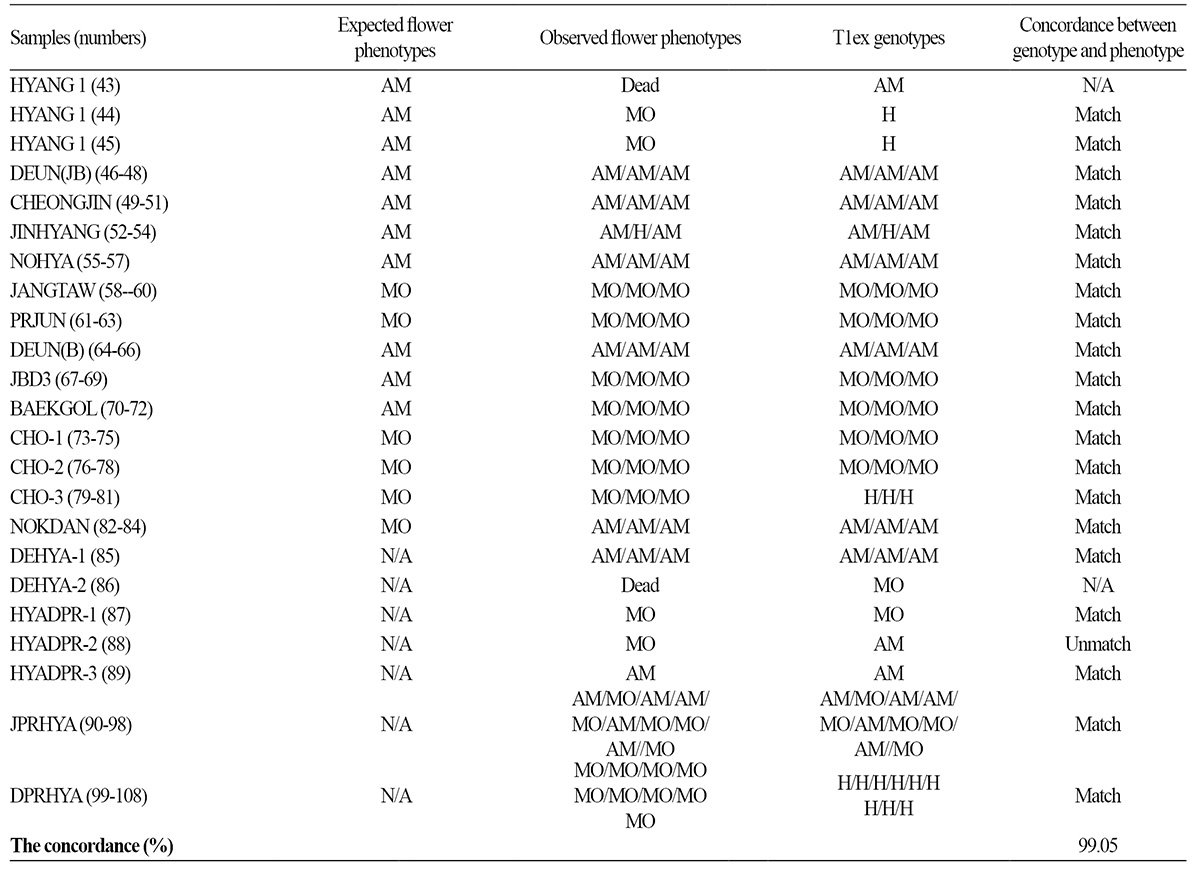 | Samples (numbers) | Expected flower phenotypes | Observed flower phenotypes | T1ex genotypes | Concordance between genotype and phenotype |
|---|---|---|---|---|
| HYANG 1 (43) | AM | Dead | AM | N/A |
| HYANG 1 (44) | AM | MO | H | Match |
| HYANG 1 (45) | AM | MO | H | Match |
| DEUN(JB) (46-48) | AM | AM/AM/AM | AM/AM/AM | Match |
| CHEONGJIN (49-51) | AM | AM/AM/AM | AM/AM/AM | Match |
| JINHYANG (52-54) | AM | AM/H/AM | AM/H/AM | Match |
| NOHYA (55-57) | AM | AM/AM/AM | AM/AM/AM | Match |
| JANGTAW (58--60) | MO | MO/MO/MO | MO/MO/MO | Match |
| PRJUN (61-63) | MO | MO/MO/MO | MO/MO/MO | Match |
| DEUN(B) (64-66) | AM | AM/AM/AM | AM/AM/AM | Match |
| JBD3 (67-69) | AM | MO/MO/MO | MO/MO/MO | Match |
| BAEKGOL (70-72) | AM | MO/MO/MO | MO/MO/MO | Match |
| CHO-1 (73-75) | MO | MO/MO/MO | MO/MO/MO | Match |
| CHO-2 (76-78) | MO | MO/MO/MO | MO/MO/MO | Match |
| CHO-3 (79-81) | MO | MO/MO/MO | H/H/H | Match |
| NOKDAN (82-84) | MO | AM/AM/AM | AM/AM/AM | Match |
| DEHYA-1 (85) | N/A | AM/AM/AM | AM/AM/AM | Match |
| DEHYA-2 (86) | N/A | Dead | MO | N/A |
| HYADPR-1 (87) | N/A | MO | MO | Match |
| HYADPR-2 (88) | N/A | MO | AM | Unmatch |
| HYADPR-3 (89) | N/A | AM | AM | Match |
| JPRHYA (90-98) | N/A | AM/MO/AM/AM/ MO/AM/MO/MO/ AM//MO | AM/MO/AM/AM/ MO/AM/MO/MO/ AM//MO | Match |
| DPRHYA (99-108) | N/A | MO/MO/MO/MO MO/MO/MO/MO MO | H/H/H/H/H/H H/H/H | Match |
| **The concordance (%)** | | | | 99.05 |